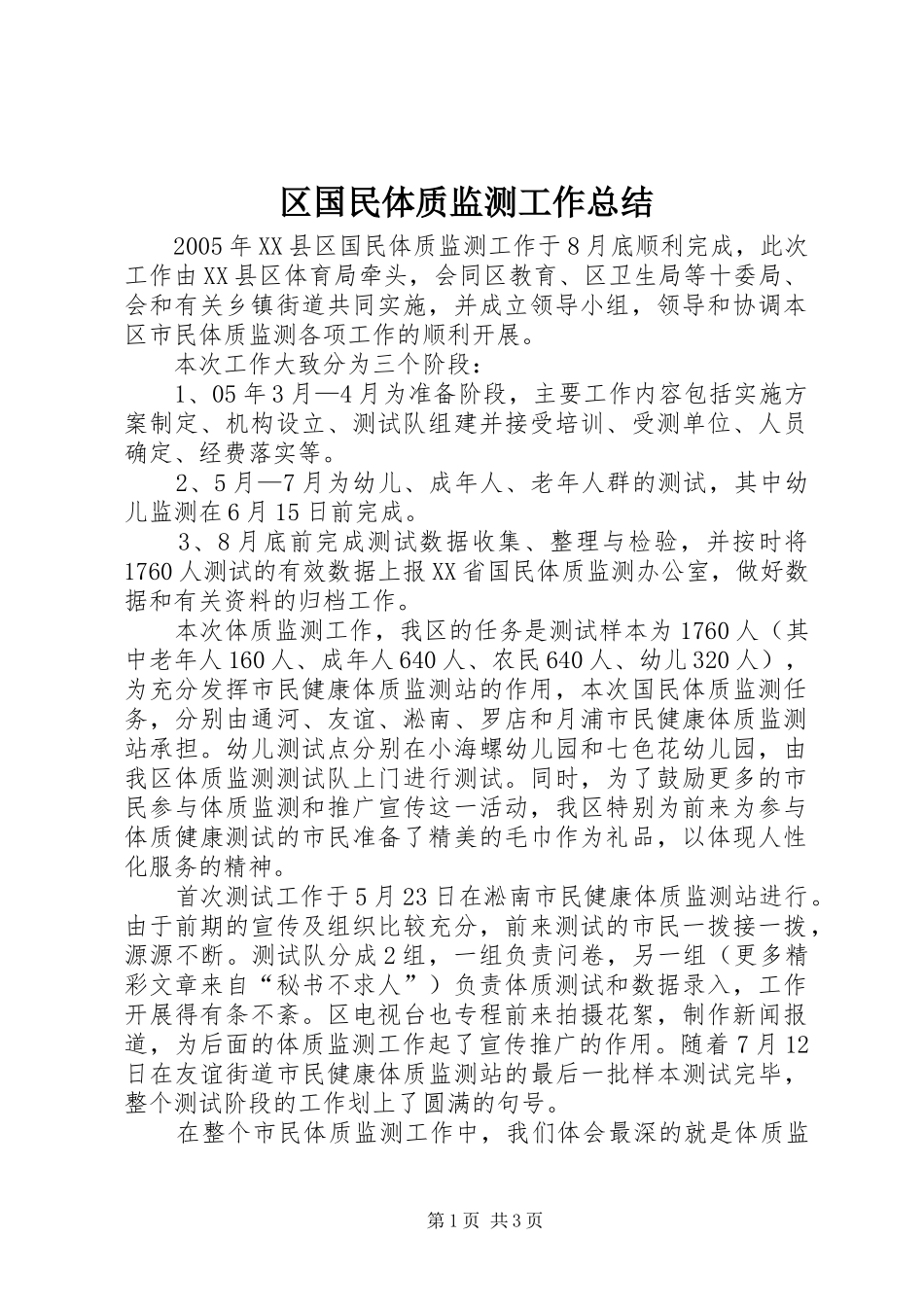 区国民体质监测工作总结

2005年XX县区国民体质监测工作于8月底顺利完成，此次工作由XX县区体育局牵头，会同区教育、区卫生局等十委局、会和有关乡镇街道共同实施，并成立领导小组，领导和协调本区市民体质监测各项工作的顺利开展。

本次工作大致分为三个阶段：

1、05年3月—4月为准备阶段，主要工作内容包括实施方案制定、机构设立、测试队组建并接受培训、受测单位、人员确定、经费落实等。

2、5月—7月为幼儿、成年人、老年人群的测试，其中幼儿监测在6月15日前完成。

3、8月底前完成测试数据收集、整理与检验，并按时将1760人测试的有效数据上报XX省国民体质监测办公室，做好数据和有关资料的归档工作。

本次体质监测工作，我区的任务是测试样本为1760人（其中老年人160人、成年人640人、农民640人、幼儿320人），为充分发挥市民健康体质监测站的作用，本次国民体质监测任务，分别由通河、友谊、淞南、罗店和月浦市民健康体质监测站承担。幼儿测试点分别在小海螺幼儿园和七色花幼儿园，由我区体质监测测试队上门进行测试。同时，为了鼓励更多的市民参与体质监测和推广宣传这一活动，我区特别为前来为参与体质健康测试的市民准备了精美的毛巾作为礼品，以体现人性化服务的精神。

首次测试工作于5月23日在淞南市民健康体质监测站进行。由于前期的宣传及组织比较充分，前来测试的市民一拨接一拨，源源不断。测试队分成2组，一组负责问卷，另一组（更多精彩文章来自“秘书不求人”）负责体质测试和数据录入，工作开展得有条不紊。区电视台也专程前来拍摄花絮，制作新闻报道，为后面的体质监测工作起了宣传推广的作用。随着7月12日在友谊街道市民健康体质监测站的最后一批样本测试完毕，整个测试阶段的工作划上了圆满的句号。

在整个市民体质监测工作中，我们体会最深的就是体质监

第1页 共3页